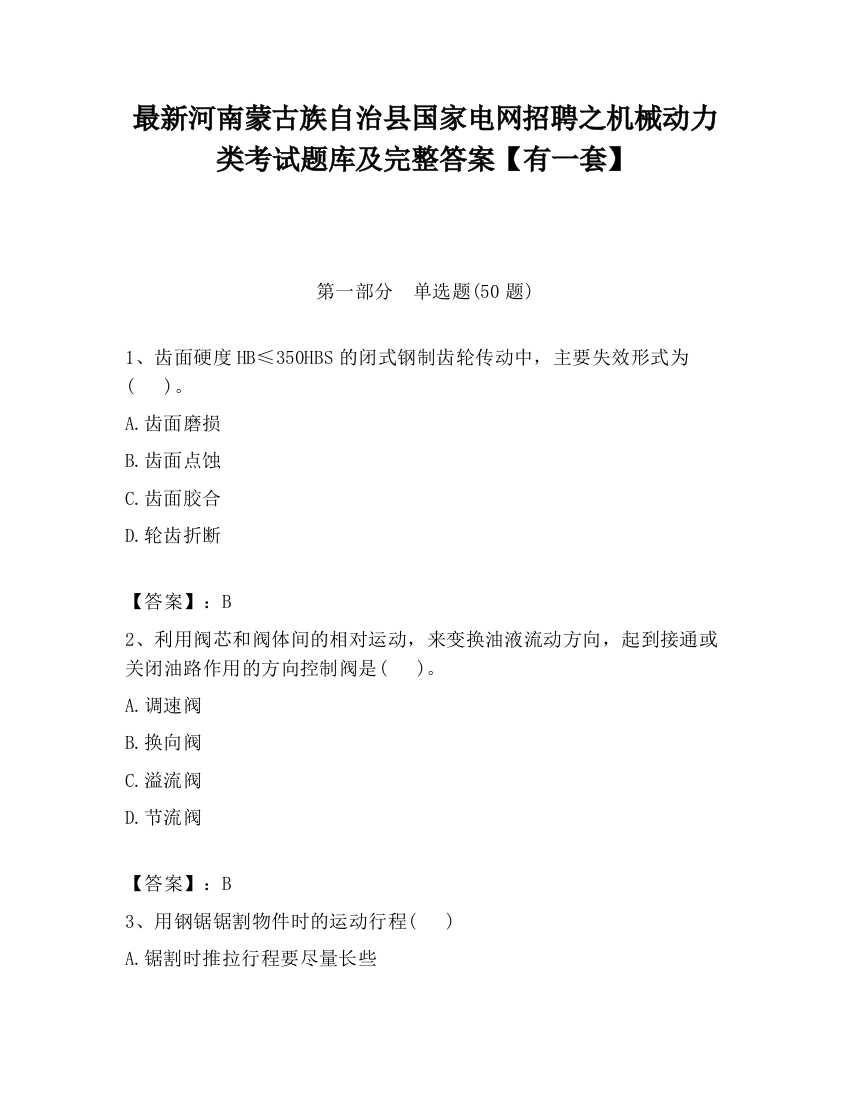 最新河南蒙古族自治县国家电网招聘之机械动力类考试题库及完整答案【有一套】

第一部分　单选题(50 题)

1、齿面硬度 HB≤350HBS 的闭式钢制齿轮传动中，主要失效形式为(　)。

A.齿面磨损

B.齿面点蚀

C.齿面胶合

D.轮齿折断

【答案】：B

2、利用阀芯和阀体间的相对运动，来变换油液流动方向，起到接通或关闭油路作用的方向控制阀是(　)。

A.调速阀

B.换向阀

C.溢流阀

D.节流阀

【答案】：B

3、用钢锯锯割物件时的运动行程(　)

A.锯割时推拉行程要尽量长些